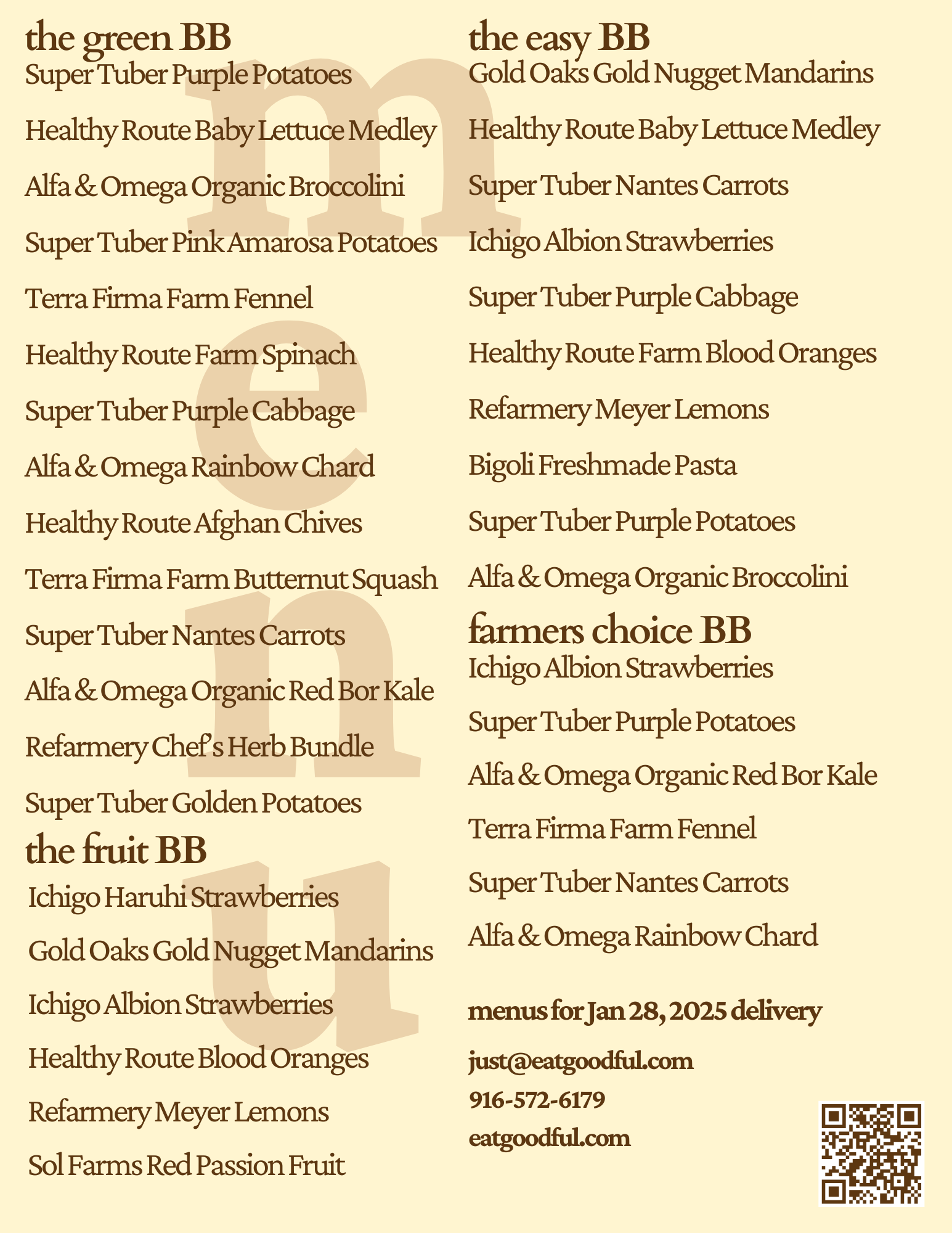 the green BB
Super Tuber Purple Potatoes

Healthy Route Baby Lettuce Medley

Alfa & Omega Organic Broccolini

Super Tuber Pink Amarosa Potatoes

Terra Firma Farm Fennel

Healthy Route Farm Spinach

Super Tuber Purple Cabbage

Alfa & Omega Rainbow Chard

Healthy Route Afghan Chives

Terra Firma Farm Butternut Squash

Super Tuber Nantes Carrots

Alfa & Omega Organic Red Bor Kale

Refarmery Chef's Herb Bundle

Super Tuber Golden Potatoes

the fruit BB
Ichigo Haruhi Strawberries

Gold Oaks Gold Nugget Mandarins

Ichigo Albion Strawberries

Healthy Route Blood Oranges

Refarmery Meyer Lemons

Sol Farms Red Passion Fruit

the easy BB
Gold Oaks Gold Nugget Mandarins

Healthy Route Baby Lettuce Medley

Super Tuber Nantes Carrots

Ichigo Albion Strawberries

Super Tuber Purple Cabbage

Healthy Route Farm Blood Oranges

Refarmery Meyer Lemons

Bigoli Freshmade Pasta

Super Tuber Purple Potatoes

Alfa & Omega Organic Broccolini

farmers choice BB
Ichigo Albion Strawberries

Super Tuber Purple Potatoes

Alfa & Omega Organic Red Bor Kale

Terra Firma Farm Fennel

Super Tuber Nantes Carrots

Alfa & Omega Rainbow Chard

menus for Jan 28, 2025 delivery

just@eatgoodful.com

916-572-6179

eatgoodful.com

menu